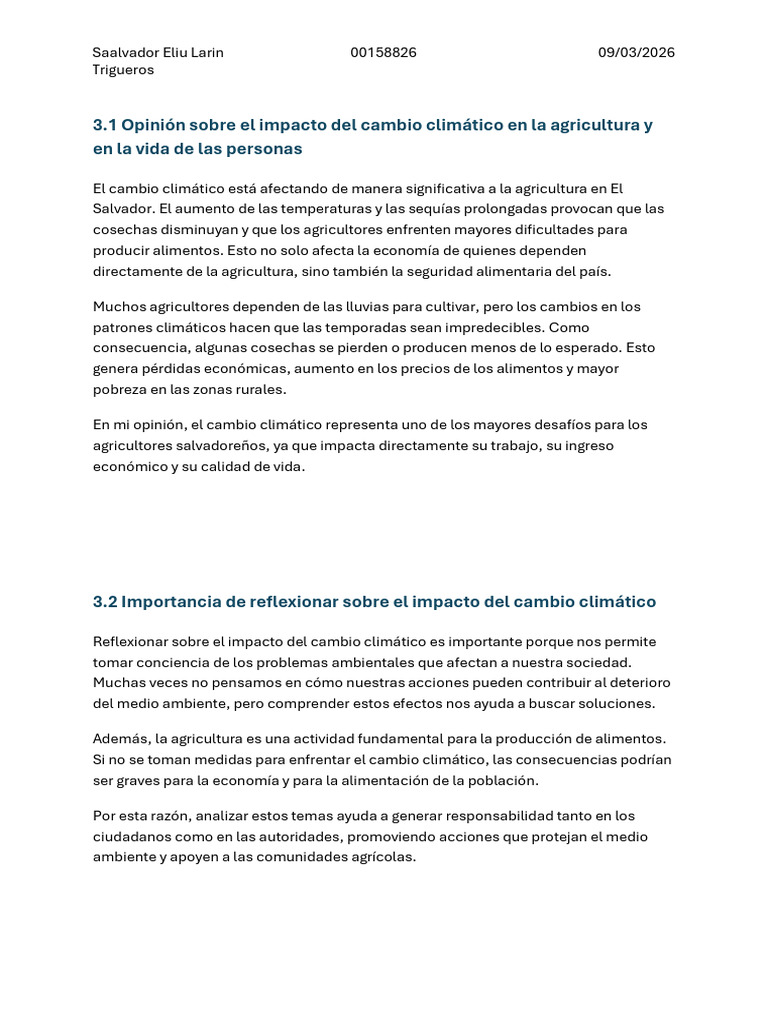 Saalvador Eliu Larin Trigueros 00158826 09/03/2026

3.1 Opinión sobre el impacto del cambio climático en la agricultura y en la vida de las personas

El cambio climático está afectando de manera significativa a la agricultura en El Salvador. El aumento de las temperaturas y las sequías prolongadas provocan que las cosechas disminuyan y que los agricultores enfrenten mayores dificultades para producir alimentos. Esto no solo afecta la economía de quienes dependen directamente de la agricultura, sino también la seguridad alimentaria del país.

Muchos agricultores dependen de las lluvias para cultivar, pero los cambios en los patrones climáticos hacen que las temporadas sean impredecibles. Como consecuencia, algunas cosechas se pierden o producen menos de lo esperado. Esto genera pérdidas económicas, aumento en los precios de los alimentos y mayor pobreza en las zonas rurales.

En mi opinión, el cambio climático representa uno de los mayores desafíos para los agricultores salvadoreños, ya que impacta directamente su trabajo, su ingreso económico y su calidad de vida.

3.2 Importancia de reflexionar sobre el impacto del cambio climático

Reflexionar sobre el impacto del cambio climático es importante porque nos permite tomar conciencia de los problemas ambientales que afectan a nuestra sociedad. Muchas veces no pensamos en cómo nuestras acciones pueden contribuir al deterioro del medio ambiente, pero comprender estos efectos nos ayuda a buscar soluciones.

Además, la agricultura es una actividad fundamental para la producción de alimentos. Si no se toman medidas para enfrentar el cambio climático, las consecuencias podrían ser graves para la economía y para la alimentación de la población.

Por esta razón, analizar estos temas ayuda a generar responsabilidad tanto en los ciudadanos como en las autoridades, promoviendo acciones que protejan el medio ambiente y apoyen a las comunidades agrícolas.